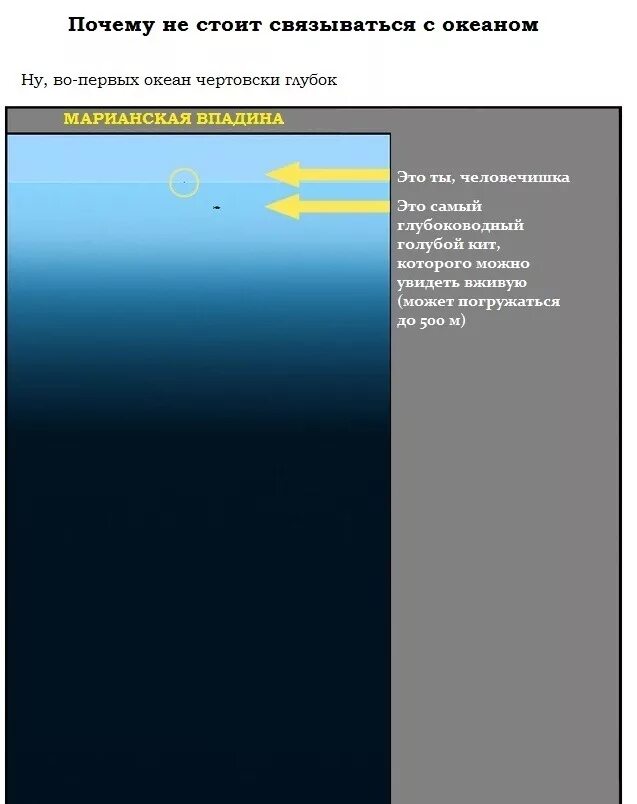 Почему не стоит связываться с океаном

Ну, во-первых океан чертовски глубок

МАРИАНСКАЯ ВПАДИНА

Это ты, человечишка

Это самый глубоководный голубой кит, которого можно увидеть вживую (может погружаться до 500 м)